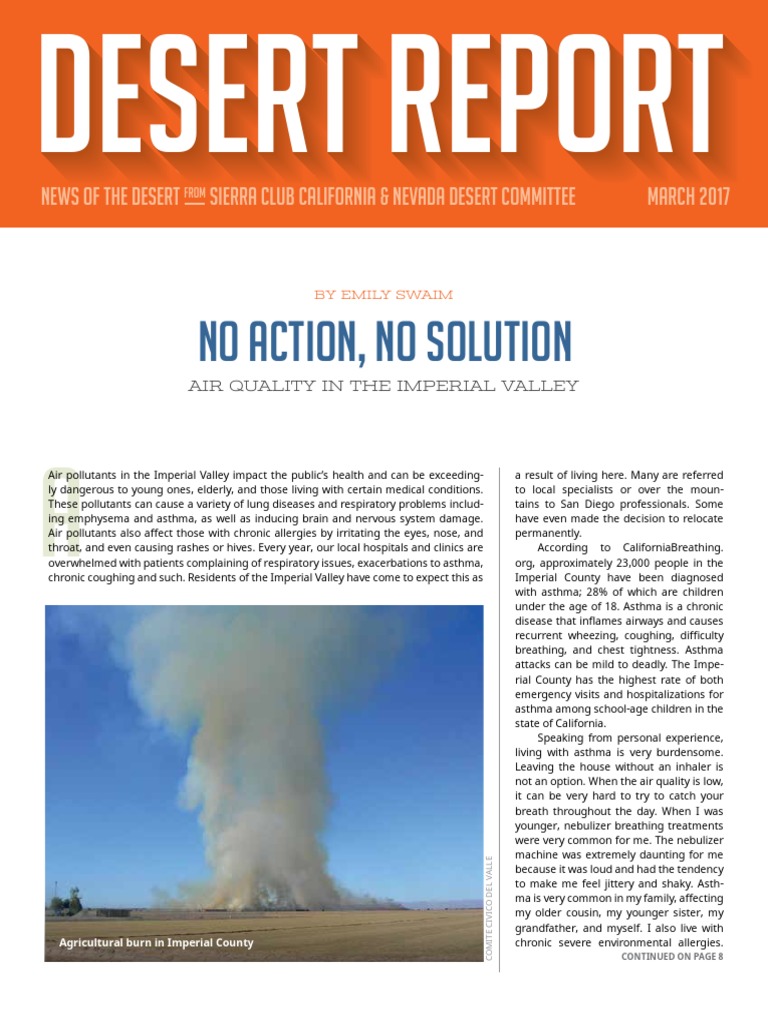 DESERT REPORT

NEWS OF THE DESERT FROM SIERRA CLUB CALIFORNIA & NEVADA DESERT COMMITTEE MARCH 2017

BY EMILY SWAIM

NO ACTION, NO SOLUTION

AIR QUALITY IN THE IMPERIAL VALLEY

Air pollutants in the Imperial Valley impact the public's health and can be exceedingly dangerous to young ones, elderly, and those living with certain medical conditions. These pollutants can cause a variety of lung diseases and respiratory problems including emphysema and asthma, as well as inducing brain and nervous system damage. Air pollutants also affect those with chronic allergies by irritating the eyes, nose, and throat, and even causing rashes or hives. Every year, our local hospitals and clinics are overwhelmed with patients complaining of respiratory issues, exacerbations to asthma, chronic coughing and such. Residents of the Imperial Valley have come to expect this as

Agricultural burn in Imperial County

COMITE CIVICO DEL VALLE

a result of living here. Many are referred to local specialists or over the mountains to San Diego professionals. Some have even made the decision to relocate permanently.

According to CaliforniaBreathing.org, approximately 23,000 people in the Imperial County have been diagnosed with asthma; 28% of which are children under the age of 18. Asthma is a chronic disease that inflames airways and causes recurrent wheezing, coughing, difficulty breathing, and chest tightness. Asthma attacks can be mild to deadly. The Imperial County has the highest rate of both emergency visits and hospitalizations for asthma among school-age children in the state of California.

Speaking from personal experience, living with asthma is very burdensome. Leaving the house without an inhaler is not an option. When the air quality is low, it can be very hard to try to catch your breath throughout the day. When I was younger, nebulizer breathing treatments were very common for me. The nebulizer machine was extremely daunting for me because it was loud and had the tendency to make me feel jittery and shaky. Asthma is very common in my family, affecting my older cousin, my younger sister, my grandfather, and myself. I also live with chronic severe environmental allergies.

CONTINUED ON PAGE 8